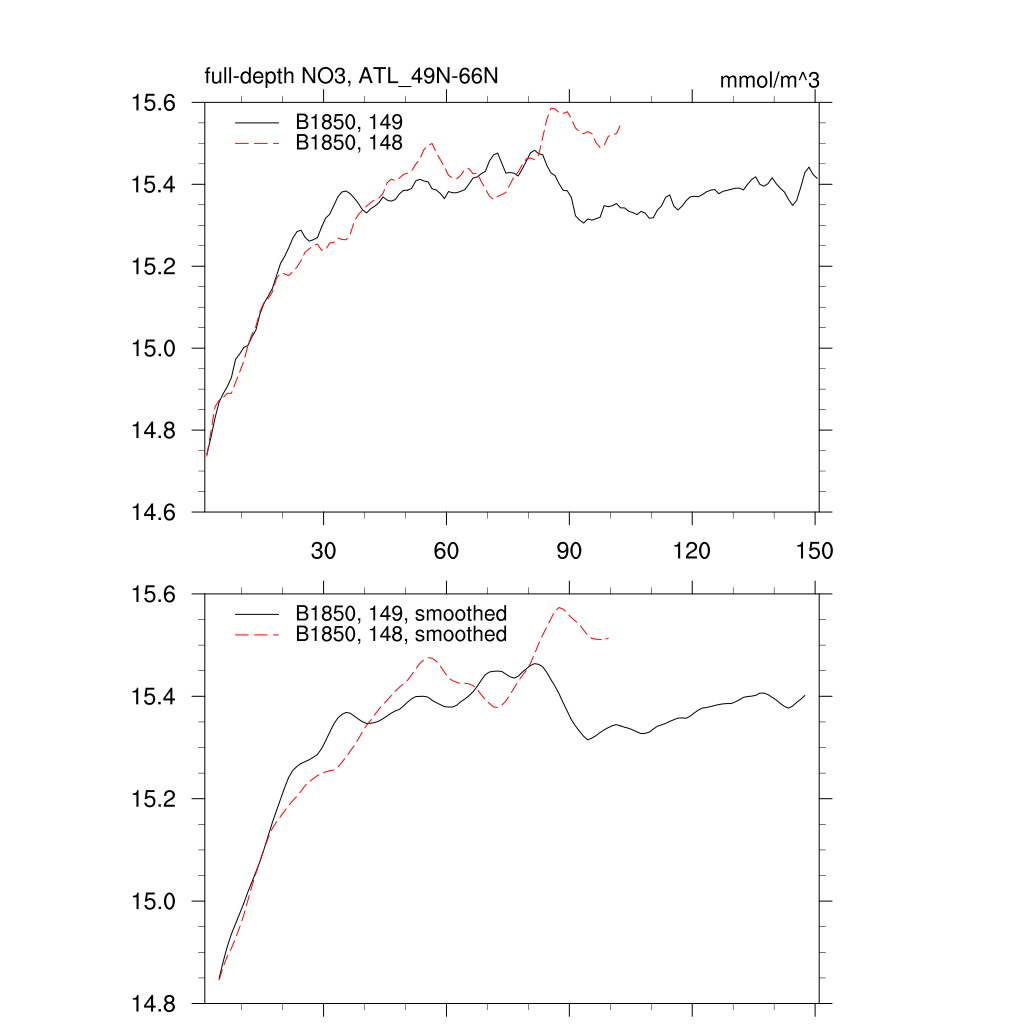 full-depth NO3, ATL_49N-66N

mmol/m^3

15.6
15.4
15.2
15.0
14.8
14.6

B1850, 149
B1850, 148

30 60 90 120 150

15.6
15.4
15.2
15.0
14.8

B1850, 149, smoothed
B1850, 148, smoothed